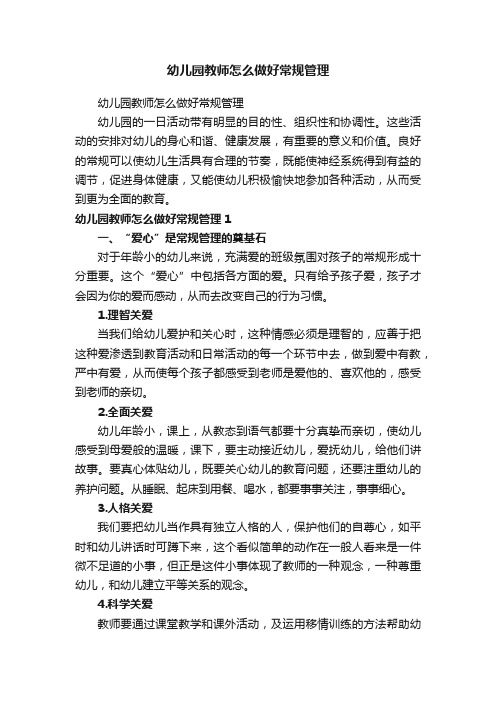 幼儿园教师怎么做好常规管理

幼儿园教师怎么做好常规管理

幼儿园的一日活动带有明显的目的性、组织性和协调性。这些活动的安排对幼儿的身心和谐、健康发展，有重要的意义和价值。良好的常规可以使幼儿生活具有合理的节奏，既能使神经系统得到有益的调节，促进身体健康，又能使幼儿积极愉快地参加各种活动，从而受到更为全面的教育。

幼儿园教师怎么做好常规管理 1

一、“爱心”是常规管理的奠基石

对于年龄小的幼儿来说，充满爱的班级氛围对孩子的常规形成十分重要。这个“爱心”中包括各方面的爱。只有给予孩子爱，孩子才会因为你的爱而感动，从而去改变自己的行为习惯。

1.理智关爱

当我们给幼儿爱护和关心时，这种情感必须是理智的，应善于把这种爱渗透到教育活动和日常活动的每一个环节中去，做到爱中有教，严中有爱，从而使每个孩子都感受到老师是爱他的、喜欢他的，感受到老师的亲切。

2.全面关爱

幼儿年龄小，课上，从教态到语气都要十分真挚而亲切，使幼儿感受到母爱般的温暖，课下，要主动接近幼儿，爱抚幼儿，给他们讲故事。要真心体贴幼儿，既要关心幼儿的教育问题，还要注重幼儿的养护问题。从睡眠、起床到用餐、喝水，都要事事关注，事事细心。

3.人格关爱

我们要把幼儿当作具有独立人格的人，保护他们的自尊心，如平时和幼儿讲话时可蹲下来，这个看似简单的动作在一般人看来是一件微不足道的小事，但正是这件小事体现了教师的一种观念，一种尊重幼儿，和幼儿建立平等关系的观念。

4.科学关爱

教师要通过课堂教学和课外活动，及运用移情训练的方法帮助幼